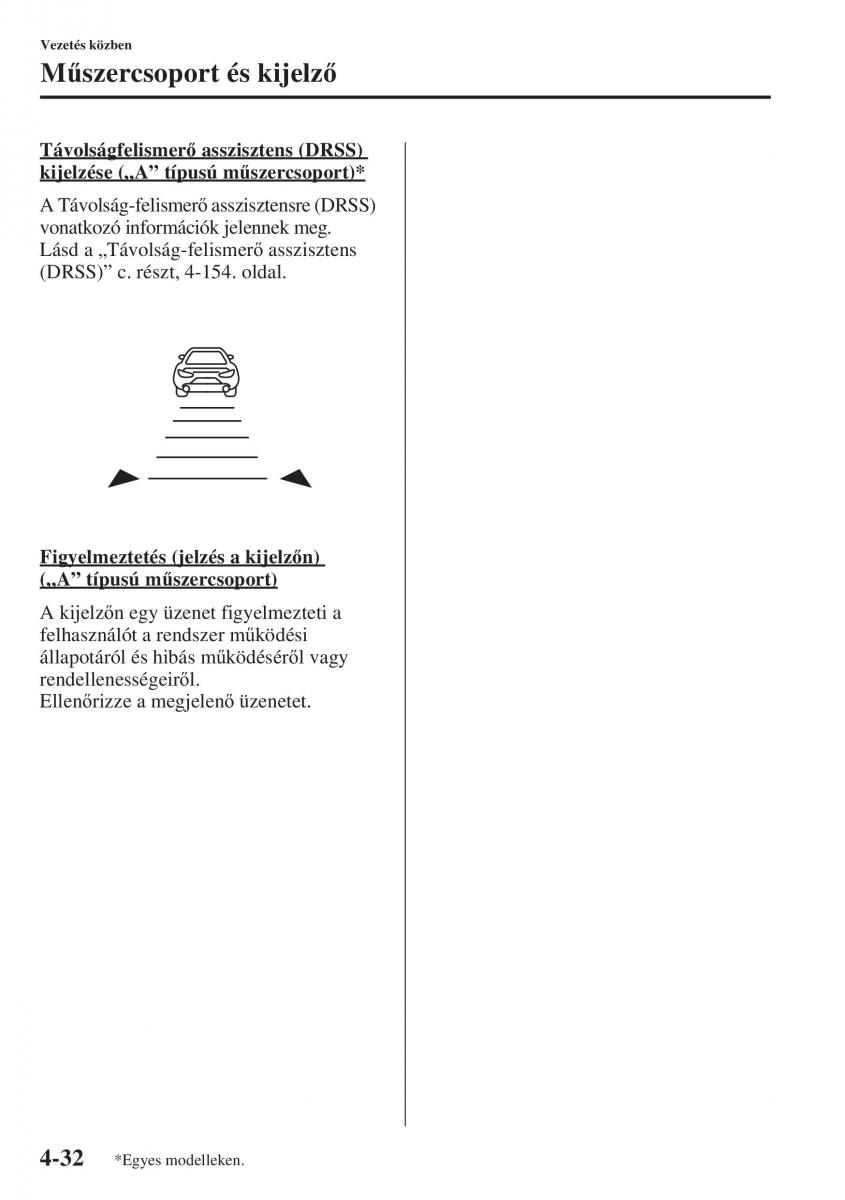 Vezetés közben

Műszercsoport és kijelző

Távolságfelismerő asszisztens (DRSS) kijelzése („A” típusú műszercsoport)*

A Távolság-felismerő asszisztensre (DRSS) vonatkozó információk jelennek meg.
Lásd a „Távolság-felismerő asszisztens (DRSS)” c. részt, 4-154. oldal.

Figyelmeztetés (jelzés a kijelzőn) („A” típusú műszercsoport)

A kijelzőn egy üzenet figyelmezteti a felhasználót a rendszer működési állapotáról és hibás működéséről vagy rendellenességeiről.
Ellenőrizze a megjelenő üzenetet.

4-32 *Egyes modelleken.